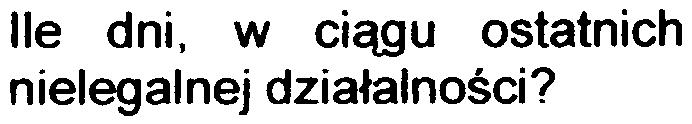 Ile dni, w ciągu ostatnich nielegalnej działalności?